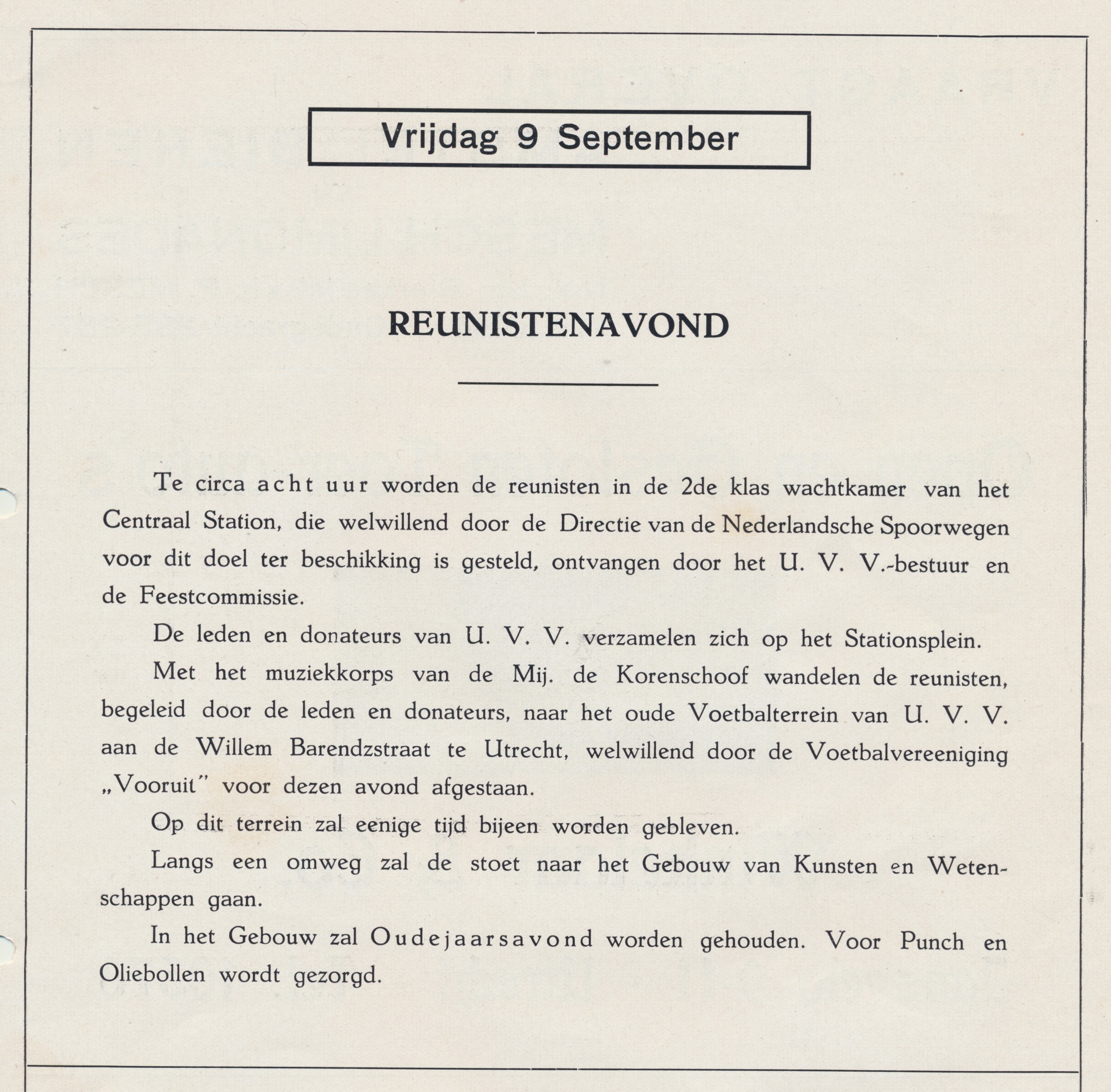 Vrijdag 9 September

REUNISTENAVOND

Te circa acht uur worden de reunisten in de 2de klas wachtkamer van het Centraal Station, die welwillend door de Directie van de Nederlandsche Spoorwegen voor dit doel ter beschikking is gesteld, ontvangen door het U. V. V.-bestuur en de Feestcommissie.

De leden en donateurs van U. V. V. verzamelen zich op het Stationsplein.

Met het muziekkorps van de Mij. de Korenschoof wandelen de reunisten, begeleid door de leden en donateurs, naar het oude Voetbalterrein van U. V. V. aan de Willem Barendzstraat te Utrecht, welwillend door de Voetbalvereeniging „Vooruit" voor dezen avond afgestaan.

Op dit terrein zal eenige tijd bijeen worden gebleven.

Langs een omweg zal de stoet naar het Gebouw van Kunsten en Wetenschappen gaan.

In het Gebouw zal Oudejaarsavond worden gehouden. Voor Punch en Oliebollen wordt gezorgd.